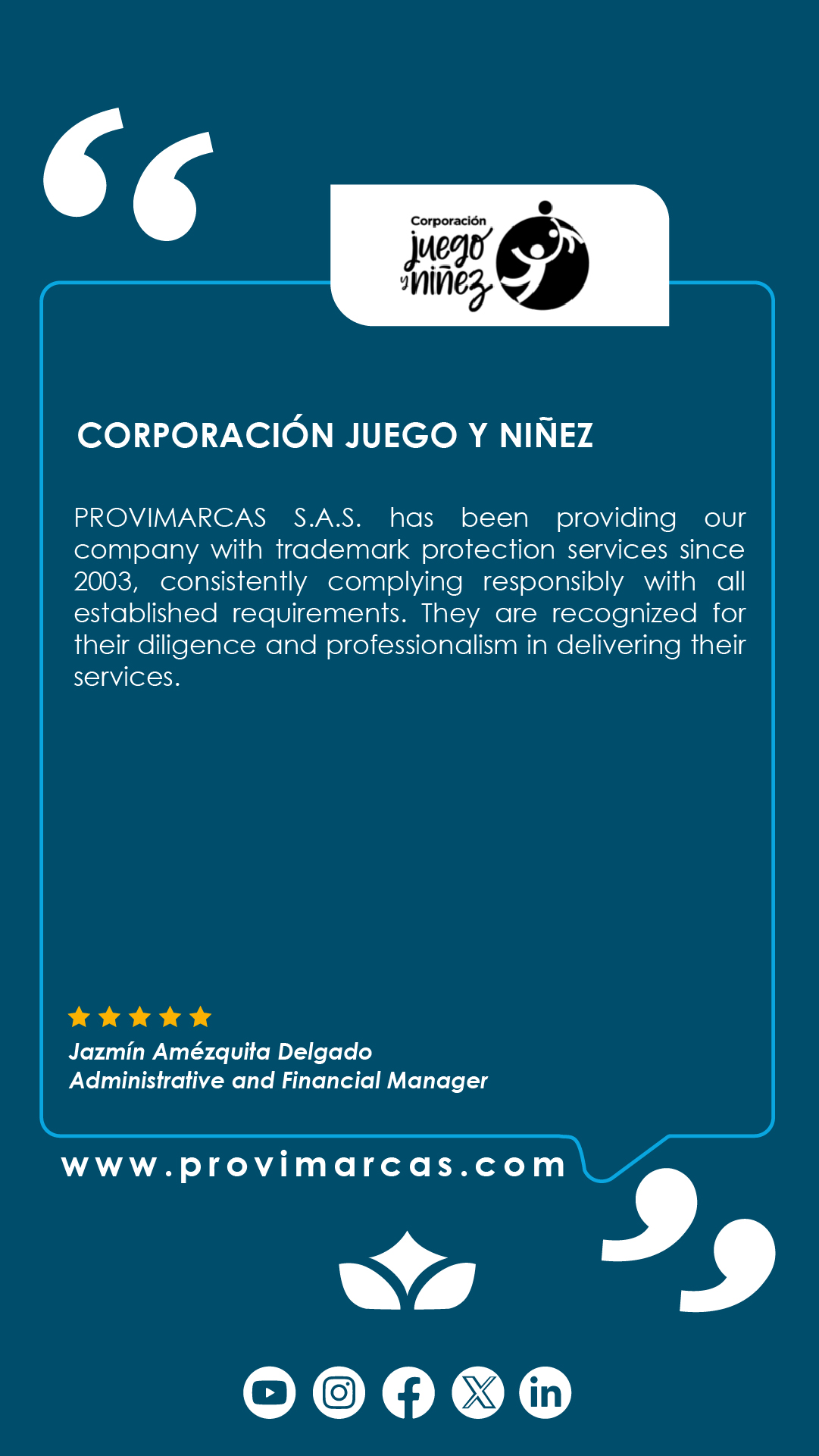 Corporación juego y niñez

CORPORACIÓN JUEGO Y NIÑEZ

PROVIMARCAS S.A.S. has been providing our company with trademark protection services since 2003, consistently complying responsibly with all established requirements. They are recognized for their diligence and professionalism in delivering their services.

Jazmín Amézquita Delgado
Administrative and Financial Manager

www.provimarcas.com